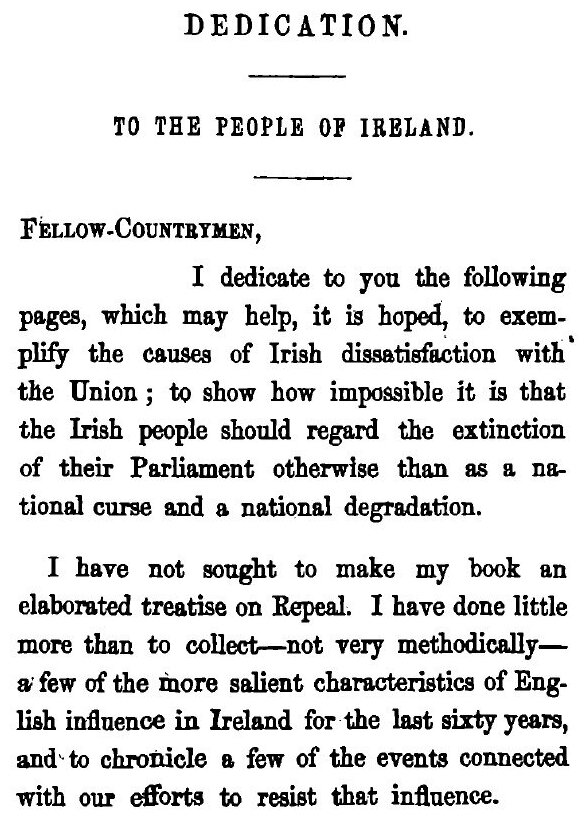 DEDICATION.

TO THE PEOPLE OF IRELAND.

FELLOW-COUNTRYMEN,

I dedicate to you the following pages, which may help, it is hoped, to exemplify the causes of Irish dissatisfaction with the Union; to show how impossible it is that the Irish people should regard the extinction of their Parliament otherwise than as a national curse and a national degradation.

I have not sought to make my book an elaborated treatise on Repeal. I have done little more than to collect—not very methodically—a few of the more salient characteristics of English influence in Ireland for the last sixty years, and to chronicle a few of the events connected with our efforts to resist that influence.